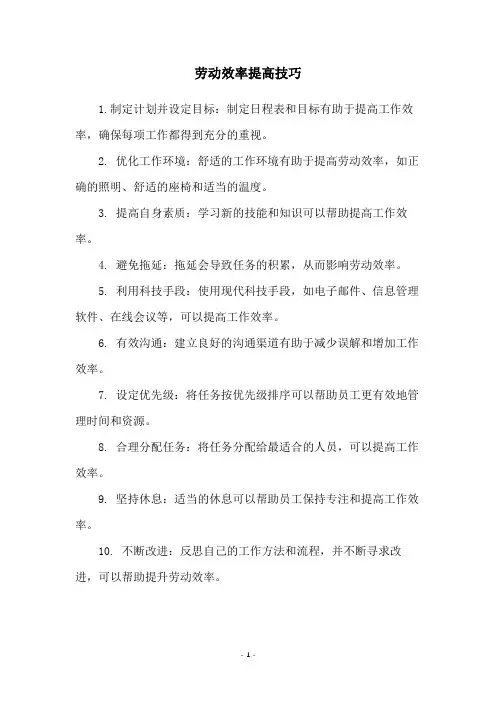 劳动效率提高技巧

1.制定计划并设定目标：制定日程表和目标有助于提高工作效率，确保每项工作都得到充分的重视。

2. 优化工作环境：舒适的工作环境有助于提高劳动效率，如正确的照明、舒适的座椅和适当的温度。

3. 提高自身素质：学习新的技能和知识可以帮助提高工作效率。

4. 避免拖延：拖延会导致任务的积累，从而影响劳动效率。

5. 利用科技手段：使用现代科技手段，如电子邮件、信息管理软件、在线会议等，可以提高工作效率。

6. 有效沟通：建立良好的沟通渠道有助于减少误解和增加工作效率。

7. 设定优先级：将任务按优先级排序可以帮助员工更有效地管理时间和资源。

8. 合理分配任务：将任务分配给最适合的人员，可以提高工作效率。

9. 坚持休息：适当的休息可以帮助员工保持专注和提高工作效率。

10. 不断改进：反思自己的工作方法和流程，并不断寻求改进，可以帮助提升劳动效率。

- 1 -